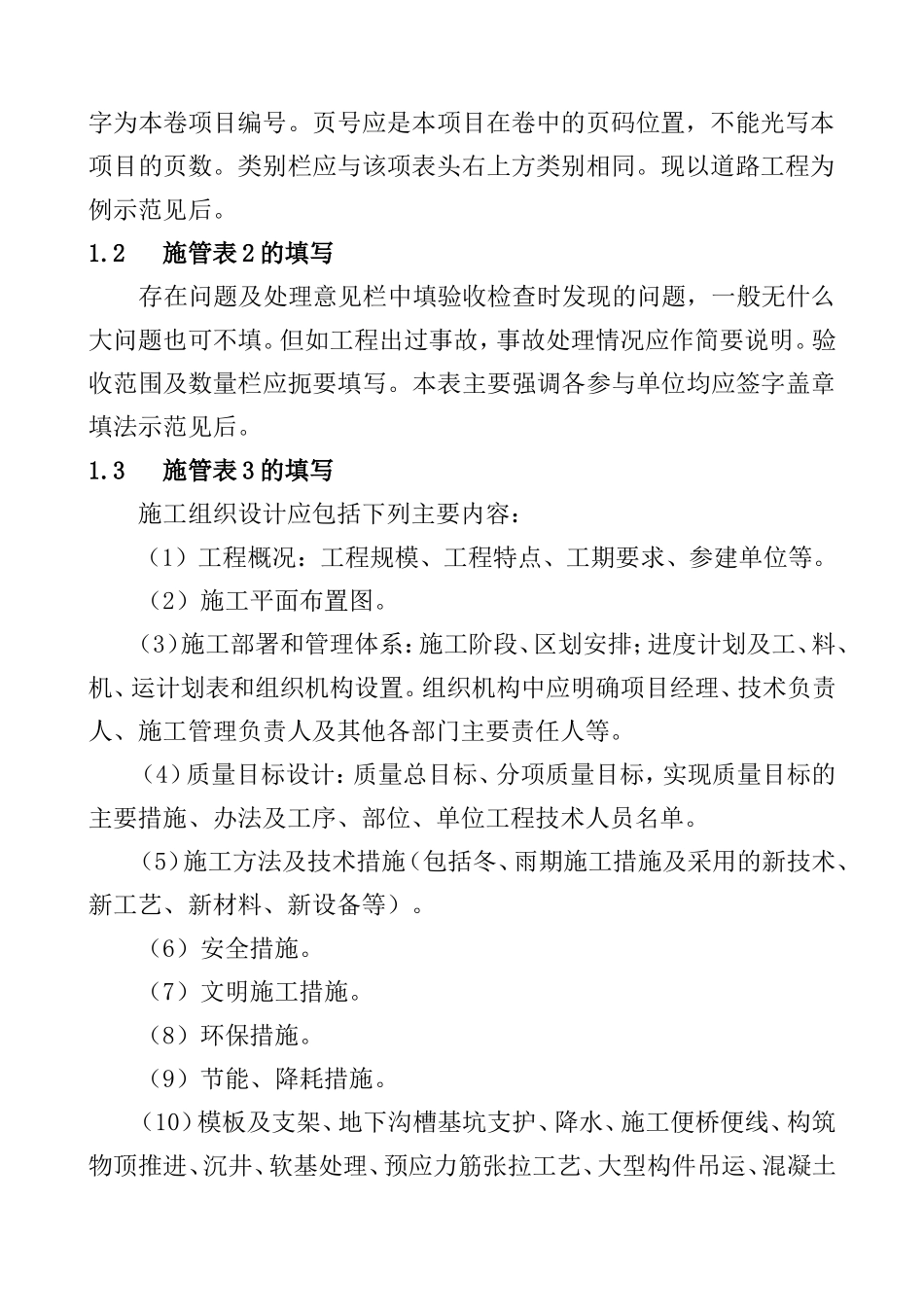 字为本卷项目编号。页号应是本项目在卷中的页码位置，不能光写本项目的页数。类别栏应与该项表头右上方类别相同。现以道路工程为例示范见后。

1.2　　施管表 2 的填写

存在问题及处理意见栏中填验收检查时发现的问题，一般无什么大问题也可不填。但如工程出过事故，事故处理情况应作简要说明。验收范围及数量栏应扼要填写。本表主要强调各参与单位均应签字盖章填法示范见后。

1.3　　施管表 3 的填写

施工组织设计应包括下列主要内容：

（1）工程概况：工程规模、工程特点、工期要求、参建单位等。

（2）施工平面布置图。

（3）施工部署和管理体系：施工阶段、区划安排；进度计划及工、料、机、运计划表和组织机构设置。组织机构中应明确项目经理、技术负责人、施工管理负责人及其他各部门主要责任人等。

（4）质量目标设计：质量总目标、分项质量目标，实现质量目标的主要措施、办法及工序、部位、单位工程技术人员名单。

（5）施工方法及技术措施（包括冬、雨期施工措施及采用的新技术、新工艺、新材料、新设备等）。

（6）安全措施。

（7）文明施工措施。

（8）环保措施。

（9）节能、降耗措施。

（10）模板及支架、地下沟槽基坑支护、降水、施工便桥便线、构筑物顶推进、沉井、软基处理、预应力筋张拉工艺、大型构件吊运、混凝土